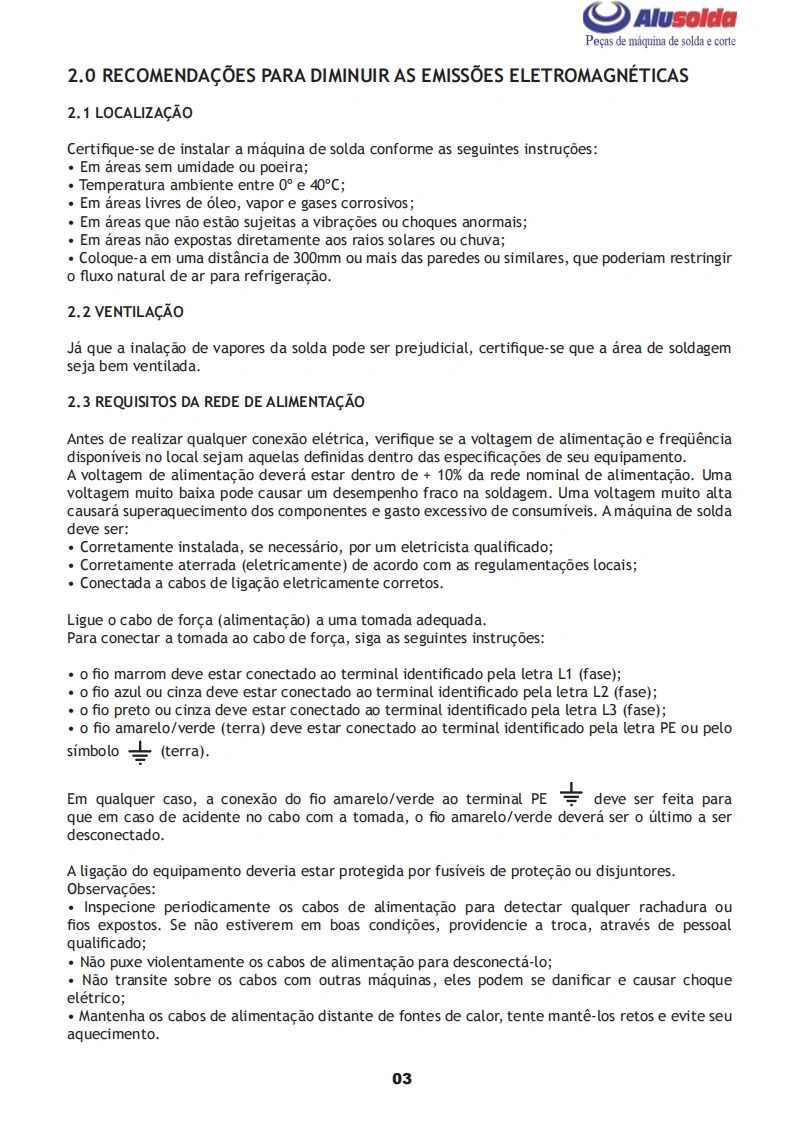 Alusolda
Peças de máquina de solda e corte

2.0 RECOMENDAÇÕES PARA DIMINUIR AS EMISSÕES ELETROMAGNÉTICAS

2.1 LOCALIZAÇÃO

Certifique-se de instalar a máquina de solda conforme as seguintes instruções:
• Em áreas sem umidade ou poeira;
• Temperatura ambiente entre 0º e 40ºC;
• Em áreas livres de óleo, vapor e gases corrosivos;
• Em áreas que não estão sujeitas a vibrações ou choques anormais;
• Em áreas não expostas diretamente aos raios solares ou chuva;
• Coloque-a em uma distância de 300mm ou mais das paredes ou similares, que poderiam restringir o fluxo natural de ar para refrigeração.

2.2 VENTILAÇÃO

Já que a inalação de vapores da solda pode ser prejudicial, certifique-se que a área de soldagem seja bem ventilada.

2.3 REQUISITOS DA REDE DE ALIMENTAÇÃO

Antes de realizar qualquer conexão elétrica, verifique se a voltagem de alimentação e freqüência disponíveis no local sejam aquelas definidas dentro das especificações de seu equipamento.
A voltagem de alimentação deverá estar dentro de + 10% da rede nominal de alimentação. Uma voltagem muito baixa pode causar um desempenho fraco na soldagem. Uma voltagem muito alta causará superaquecimento dos componentes e gasto excessivo de consumíveis. A máquina de solda deve ser:
• Corretamente instalada, se necessário, por um eletricista qualificado;
• Corretamente aterrada (eletricamente) de acordo com as regulamentações locais;
• Conectada a cabos de ligação eletricamente corretos.

Ligue o cabo de força (alimentação) a uma tomada adequada.
Para conectar a tomada ao cabo de força, siga as seguintes instruções:

• o fio marrom deve estar conectado ao terminal identificado pela letra L1 (fase);
• o fio azul ou cinza deve estar conectado ao terminal identificado pela letra L2 (fase);
• o fio preto ou cinza deve estar conectado ao terminal identificado pela letra L3 (fase);
• o fio amarelo/verde (terra) deve estar conectado ao terminal identificado pela letra PE ou pelo símbolo (terra).

Em qualquer caso, a conexão do fio amarelo/verde ao terminal PE deve ser feita para que em caso de acidente no cabo com a tomada, o fio amarelo/verde deverá ser o último a ser desconectado.

A ligação do equipamento deveria estar protegida por fusíveis de proteção ou disjuntores.
Observações:
• Inspecione periodicamente os cabos de alimentação para detectar qualquer rachadura ou fios expostos. Se não estiverem em boas condições, providencie a troca, através de pessoal qualificado;
• Não puxe violentamente os cabos de alimentação para desconectá-lo;
• Não transite sobre os cabos com outras máquinas, eles podem se danificar e causar choque elétrico;
• Mantenha os cabos de alimentação distante de fontes de calor, tente mantê-los retos e evite seu aquecimento.

03